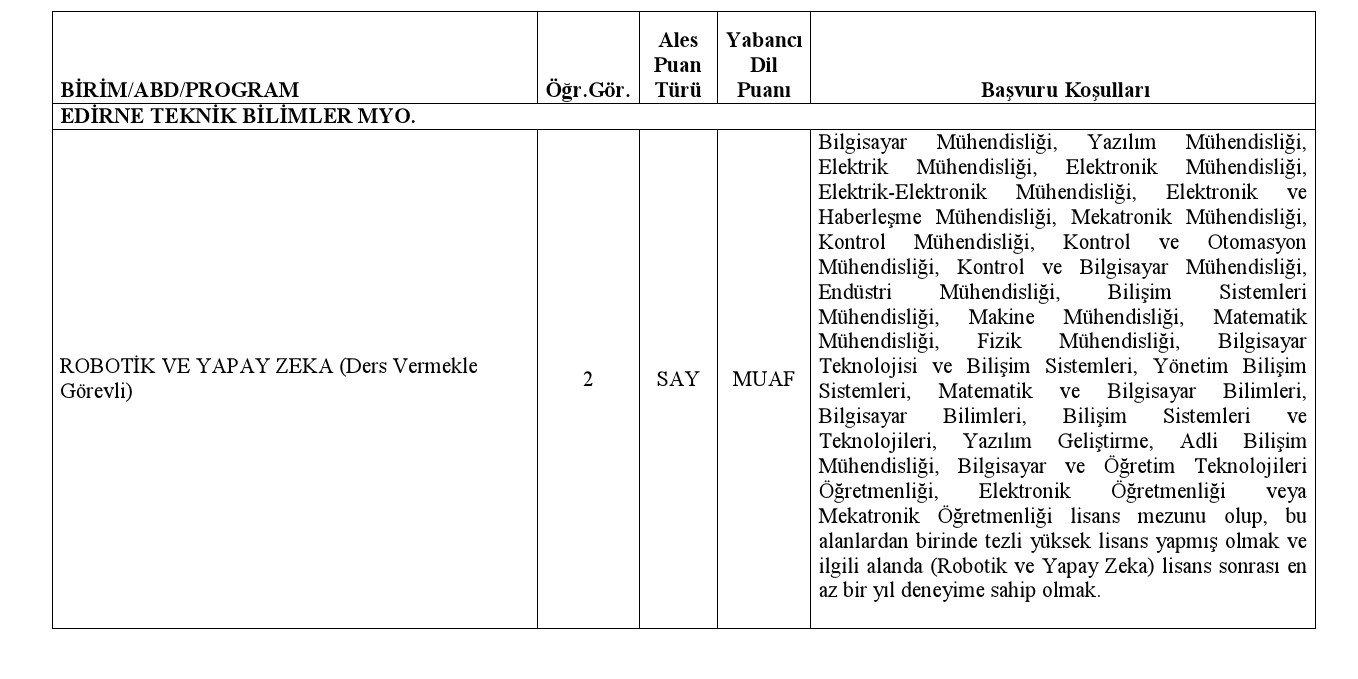 | BİRİM/ABD/PROGRAM | Öğr.Gör. | Ales Puan Türü | Yabancı Dil Puanı | Başvuru Koşulları |
|---|---|---|---|---|
| EDİRNE TEKNİK BİLİMLER MYO. | | | | |
| ROBOTİK VE YAPAY ZEKA (Ders Vermekle Görevli) | 2 | SAY | MUAF | Bilgisayar Mühendisliği, Yazılım Mühendisliği, Elektrik Mühendisliği, Elektronik Mühendisliği, Elektrik-Elektronik Mühendisliği, Elektronik ve Haberleşme Mühendisliği, Mekatronik Mühendisliği, Kontrol Mühendisliği, Kontrol ve Otomasyon Mühendisliği, Kontrol ve Bilgisayar Mühendisliği, Endüstri Mühendisliği, Bilişim Sistemleri Mühendisliği, Makine Mühendisliği, Matematik Mühendisliği, Fizik Mühendisliği, Bilgisayar Teknolojisi ve Bilişim Sistemleri, Yönetim Bilişim Sistemleri, Matematik ve Bilgisayar Bilimleri, Bilgisayar Bilimleri, Bilişim Sistemleri ve Teknolojileri, Yazılım Geliştirme, Adli Bilişim Mühendisliği, Bilgisayar ve Öğretim Teknolojileri Öğretmenliği, Elektronik Öğretmenliği veya Mekatronik Öğretmenliği lisans mezunu olup, bu alanlardan birinde tezli yüksek lisans yapmış olmak ve ilgili alanda (Robotik ve Yapay Zeka) lisans sonrası en az bir yıl deneyime sahip olmak. |